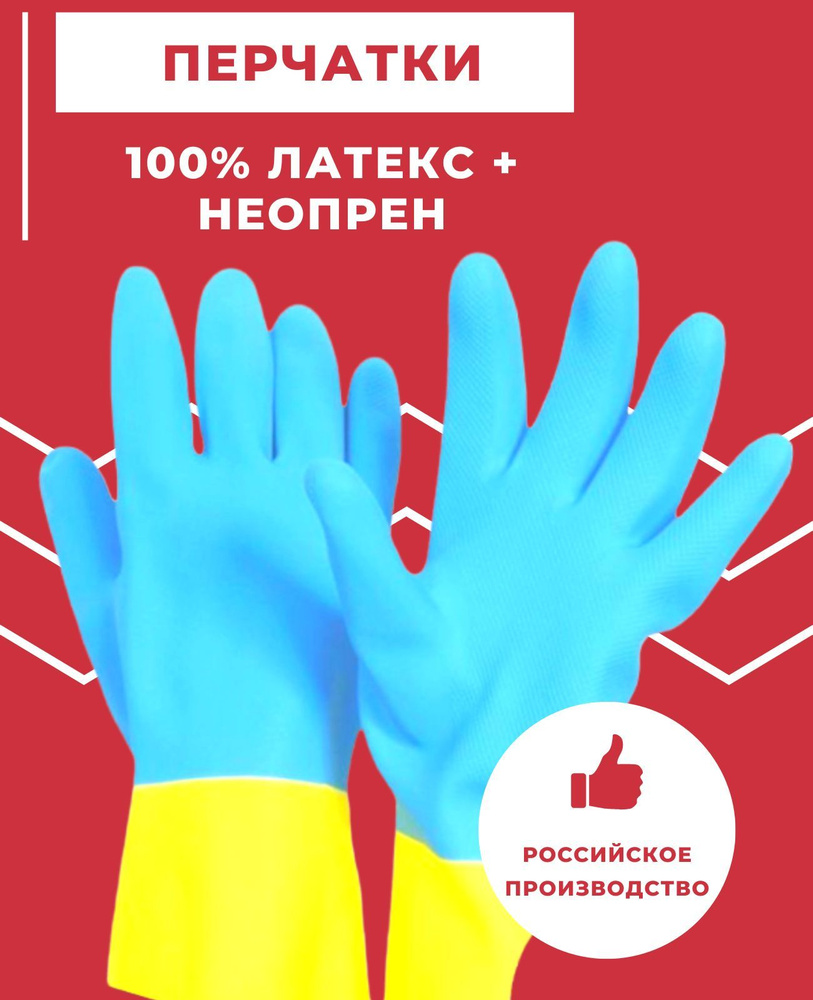 ПЕРЧАТКИ

100% ЛАТЕКС + НЕОПРЕН

РОССИЙСКОЕ ПРОИЗВОДСТВО